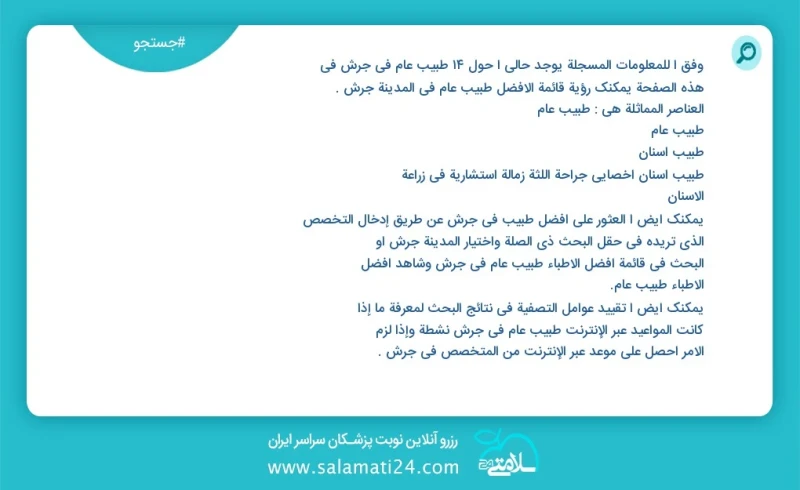 #جستجو

وفق ا للمعلومات المسجلة يوجد حالی ا حول ۱۴ طبیب عام فی جرش فی هذه الصفحة یمکنک رؤیة قائمة الافضل طبیب عام فی المدینة جرش .
العناصر المماثلة هی : طبیب عام
طبیب عام
طبیب اسنان
طبیب اسنان اخصایی جراحة اللثة زمالة استشاریة فی زراعة الاسنان
یمکنک ایض ا العثور علی افضل طبیب فی جرش عن طریق إدخال التخصص الذی تریده فی حقل البحث ذی الصلة واختیار المدینة جرش او البحث فی قائمة افضل الاطباء طبیب عام فی جرش وشاهد افضل الاطباء طبیب عام.
یمکنک ایض ا تقیید عوامل التصفیة فی نتائج البحث لمعرفة ما إذا کانت المواعید عبر الإنترنت طبیب عام فی جرش نشطة وإذا لزم الامر احصل علی موعد عبر الإنترنت من المتخصص فی جرش .

رزرو آنلاین نوبت پزشکان سراسر ایران
www.salamati24.com
سلامتی ۲۴